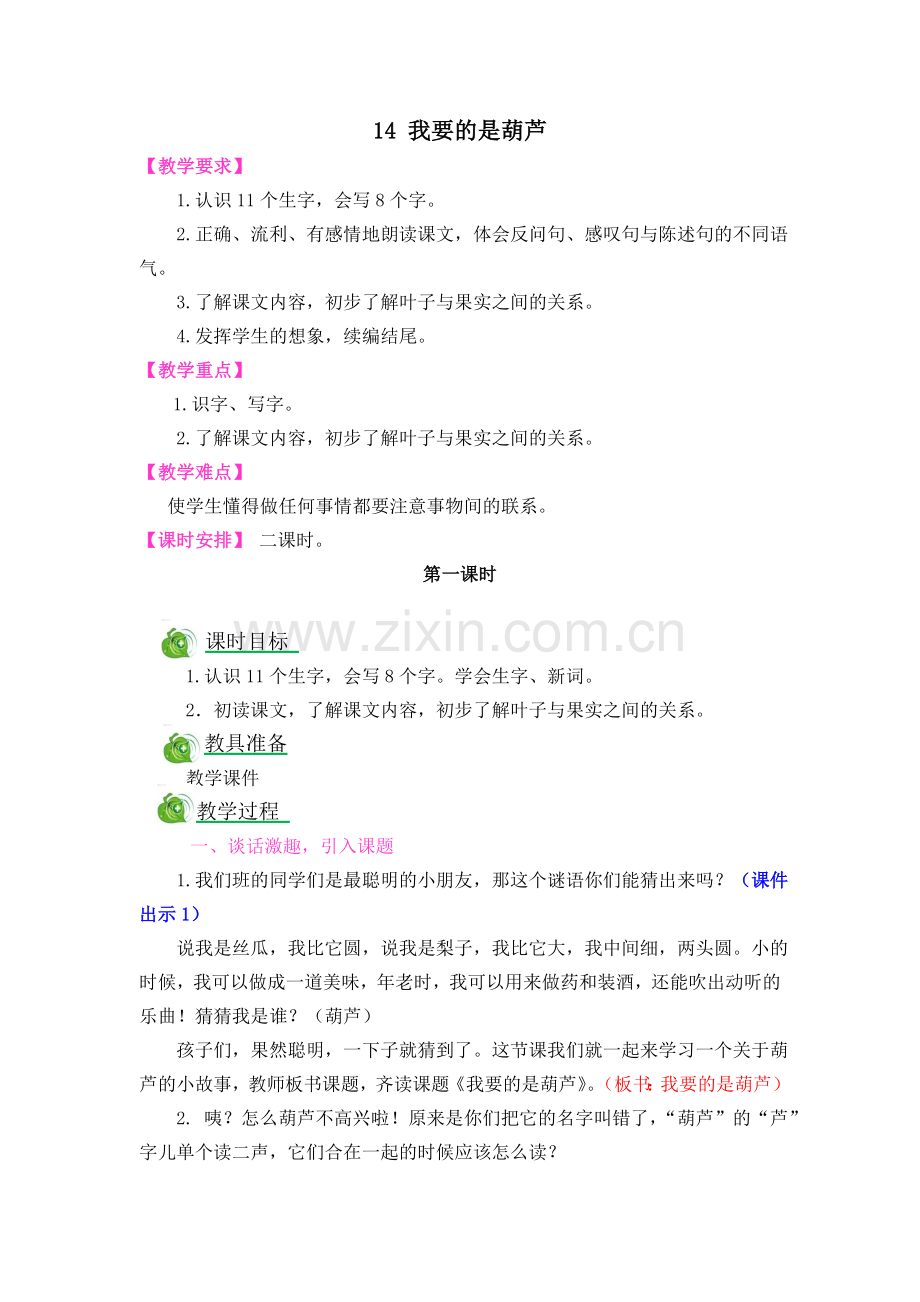 14 我要的是葫芦

【教学要求】

1.认识 11 个生字，会写 8 个字。

2.正确、流利、有感情地朗读课文，体会反问句、感叹句与陈述句的不同语气。

3.了解课文内容，初步了解叶子与果实之间的关系。

4.发挥学生的想象，续编结尾。

【教学重点】

1.识字、写字。

2.了解课文内容，初步了解叶子与果实之间的关系。

【教学难点】

使学生懂得做任何事情都要注意事物间的联系。

【课时安排】 二课时。

第一课时

www.zixin.com.cn

课时目标

1.认识 11 个生字，会写 8 个字。学会生字、新词。

2．初读课文，了解课文内容，初步了解叶子与果实之间的关系。

教具准备

教学课件

教学过程

一、谈话激趣，引入课题

1.我们班的同学们是最聪明的小朋友，那这个谜语你们能猜出来吗？（课件出示 1）

说我是丝瓜，我比它圆，说我是梨子，我比它大，我中间细，两头圆。小的时候，我可以做成一道美味，年老时，我可以用来做药和装酒，还能吹出动听的乐曲！猜猜我是谁？（葫芦）

孩子们，果然聪明，一下子就猜到了。这节课我们就一起来学习一个关于葫芦的小故事，教师板书课题，齐读课题《我要的是葫芦》。（板书：我要的是葫芦）

2. 咦？怎么葫芦不高兴啦！原来是你们把它的名字叫错了，“葫芦”的“芦”字儿单个读二声，它们合在一起的时候应该怎么读？